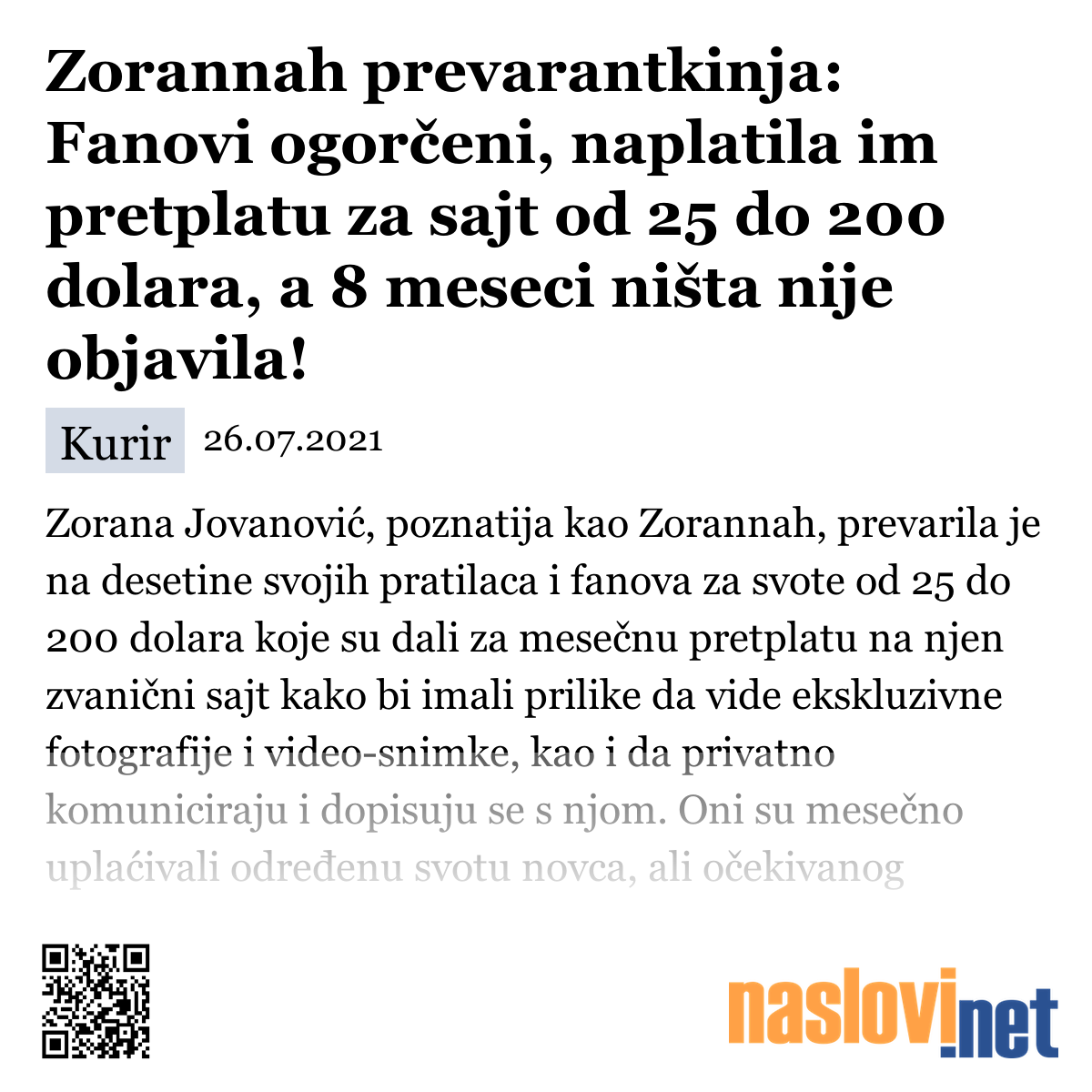 Zorannah prevarantkinja: Fanovi ogorčeni, naplatila im pretplatu za sajt od 25 do 200 dolara, a 8 meseci ništa nije objavila!

Kurir 26.07.2021

Zorana Jovanović, poznatija kao Zorannah, prevarila je na desetine svojih pratilaca i fanova za svote od 25 do 200 dolara koje su dali za mesečnu pretplatu na njen zvanični sajt kako bi imali prilike da vide ekskluzivne fotografije i video-snimke, kao i da privatno komuniciraju i dopisuju se s njom. Oni su mesečno uplaćivali određenu svotu novca, ali očekivanog

naslovi.net